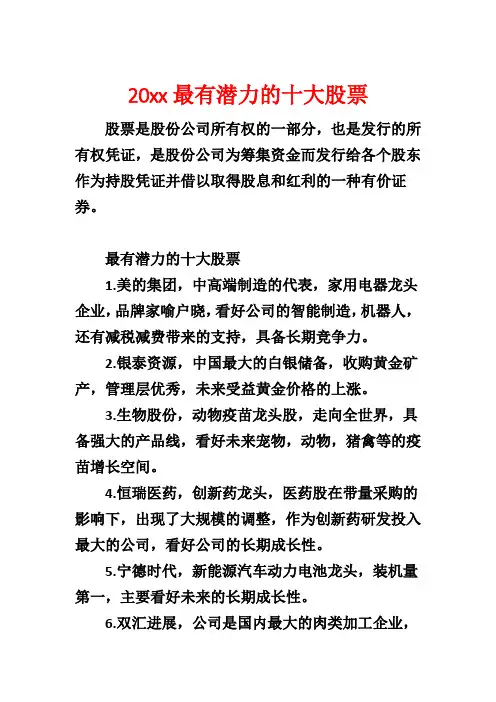 20xx 最有潜力的十大股票

股票是股份公司所有权的一部分，也是发行的所有权凭证，是股份公司为筹集资金而发行给各个股东作为持股凭证并借以取得股息和红利的一种有价证券。

最有潜力的十大股票

1.美的集团，中高端制造的代表，家用电器龙头企业，品牌家喻户晓，看好公司的智能制造，机器人，还有减税减费带来的支持，具备长期竞争力。

2.银泰资源，中国最大的白银储备，收购黄金矿产，管理层优秀，未来受益黄金价格的上涨。

3.生物股份，动物疫苗龙头股，走向全世界，具备强大的产品线，看好未来宠物，动物，猪禽等的疫苗增长空间。

4.恒瑞医药，创新药龙头，医药股在带量采购的影响下，出现了大规模的调整，作为创新药研发投入最大的公司，看好公司的长期成长性。

5.宁德时代，新能源汽车动力电池龙头，装机量第一，主要看好未来的长期成长性。

6.双汇进展，公司是国内最大的肉类加工企业，